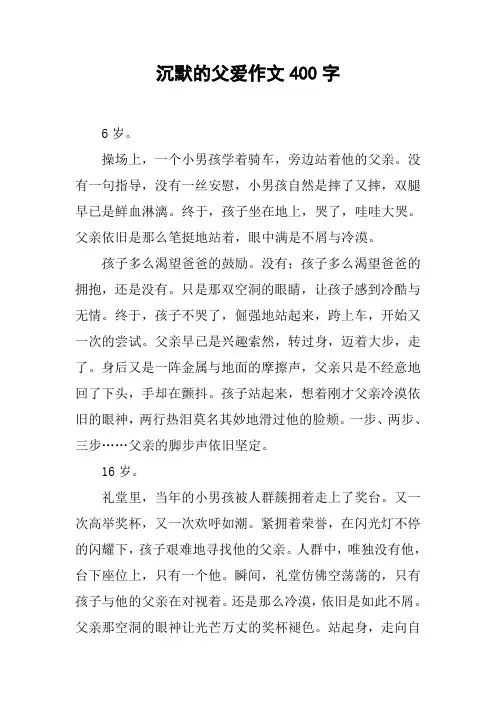 沉默的父爱作文 400 字

6 岁。

操场上，一个小男孩学着骑车，旁边站着他的父亲。没有一句指导，没有一丝安慰，小男孩自然是摔了又摔，双腿早已是鲜血淋漓。终于，孩子坐在地上，哭了，哇哇大哭。父亲依旧是那么笔挺地站着，眼中满是不屑与冷漠。

孩子多么渴望爸爸的鼓励。没有；孩子多么渴望爸爸的拥抱，还是没有。只是那双空洞的眼睛，让孩子感到冷酷与无情。终于，孩子不哭了，倔强地站起来，跨上车，开始又一次的尝试。父亲早已是兴趣索然，转过身，迈着大步，走了。身后又是一阵金属与地面的摩擦声，父亲只是不经意地回了下头，手却在颤抖。孩子站起来，想着刚才父亲冷漠依旧的眼神，两行热泪莫名其妙地滑过他的脸颊。一步、两步、三步……父亲的脚步声依旧坚定。

16 岁。

礼堂里，当年的小男孩被人群簇拥着走上了奖台。又一次高举奖杯，又一次欢呼如潮。紧拥着荣誉，在闪光灯不停的闪耀下，孩子艰难地寻找他的父亲。人群中，唯独没有他，台下座位上，只有一个他。瞬间，礼堂仿佛空荡荡的，只有孩子与他的父亲在对视着。还是那么冷漠，依旧是如此不屑。父亲那空洞的眼神让光芒万丈的奖杯褪色。站起身，走向自